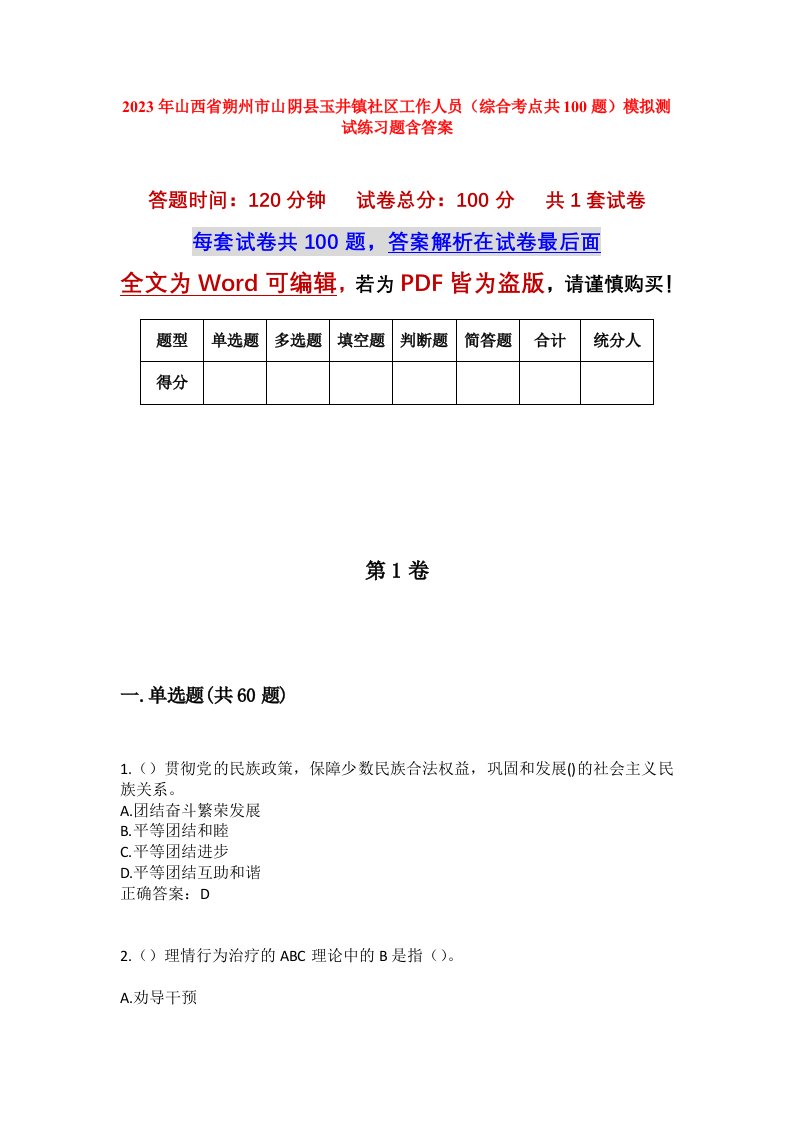 2023年山西省朔州市山阴县玉井镇社区工作人员（综合考点共100题）模拟测试练习题含答案

答题时间：120分钟　　试卷总分：100分　　共1套试卷

每套试卷共100题，答案解析在试卷最后面

全文为Word可编辑，若为PDF皆为盗版，请谨慎购买！

| 题型 | 单选题 | 多选题 | 填空题 | 判断题 | 简答题 | 合计 | 统分人 |
|---|---|---|---|---|---|---|---|
| 得分 | | | | | | | |

第1卷

一.单选题(共60题)

1.（）贯彻党的民族政策，保障少数民族合法权益，巩固和发展()的社会主义民族关系。
A.团结奋斗繁荣发展
B.平等团结和睦
C.平等团结进步
D.平等团结互助和谐
正确答案：D

2.（）理情行为治疗的ABC理论中的B是指（）。

A.劝导干预